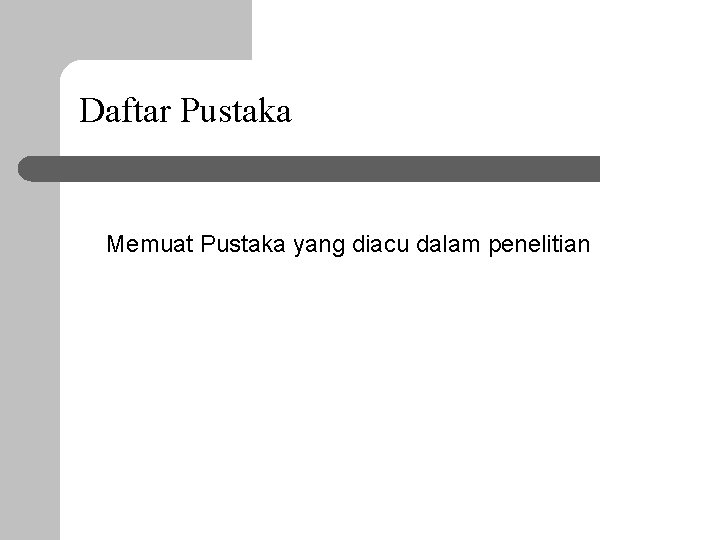 Daftar Pustaka

Memuat Pustaka yang diacu dalam penelitian